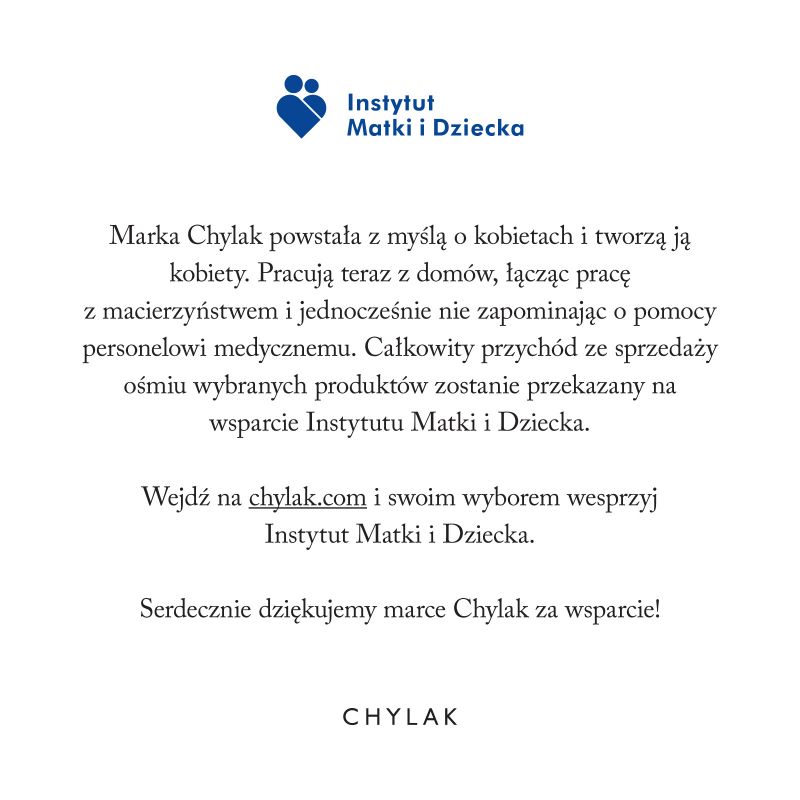 Instytut
Matki i Dziecka

Marka Chylak powstała z myślą o kobietach i tworzą ją kobiety. Pracują teraz z domów, łącząc pracę z macierzyństwem i jednocześnie nie zapominając o pomocy personelowi medycznemu. Całkowity przychód ze sprzedaży ośmiu wybranych produktów zostanie przekazany na wsparcie Instytutu Matki i Dziecka.

Wejdź na chylak.com i swoim wyborem wesprzyj Instytut Matki i Dziecka.

Serdecznie dziękujemy marce Chylak za wsparcie!

CHYLAK